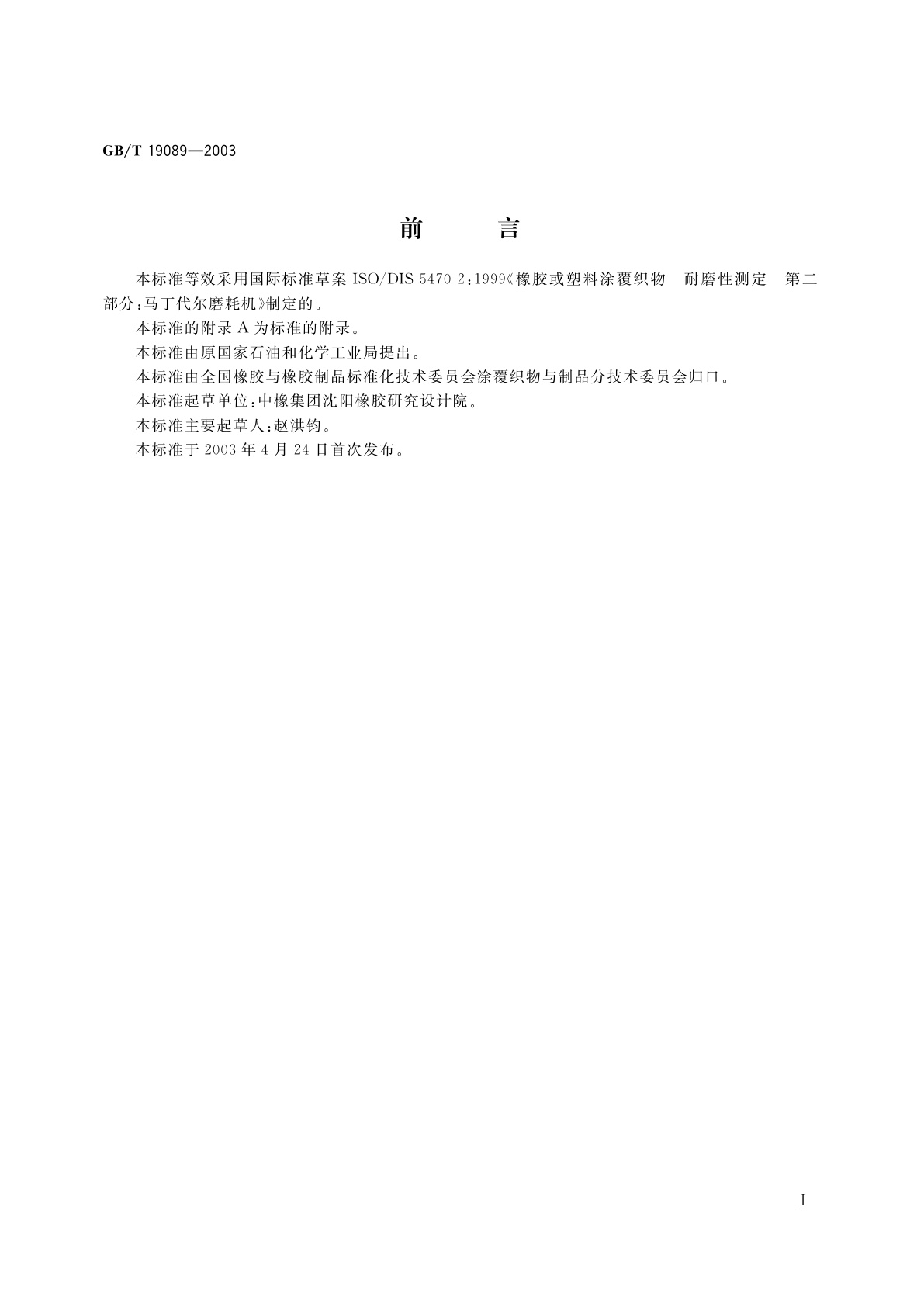 GB/T 19089—2003

前　　言

本标准等效采用国际标准草案 ISO/DIS 5470-2:1999《橡胶或塑料涂覆织物　耐磨性测定　第二部分:马丁代尔磨耗机》制定的。

本标准的附录 A 为标准的附录。

本标准由原国家石油和化学工业局提出。

本标准由全国橡胶与橡胶制品标准化技术委员会涂覆织物与制品分技术委员会归口。

本标准起草单位:中橡集团沈阳橡胶研究设计院。

本标准主要起草人:赵洪钧。

本标准于 2003 年 4 月 24 日首次发布。

I